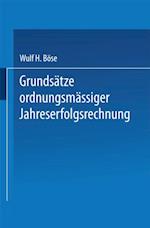 Wulf H. Böse

Grundsätze ordnungsmässiger Jahreserfolgsrechnung